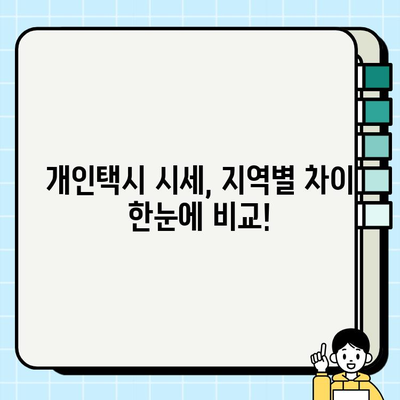 개인택시 시세, 지역별 차이 한눈에 비교!